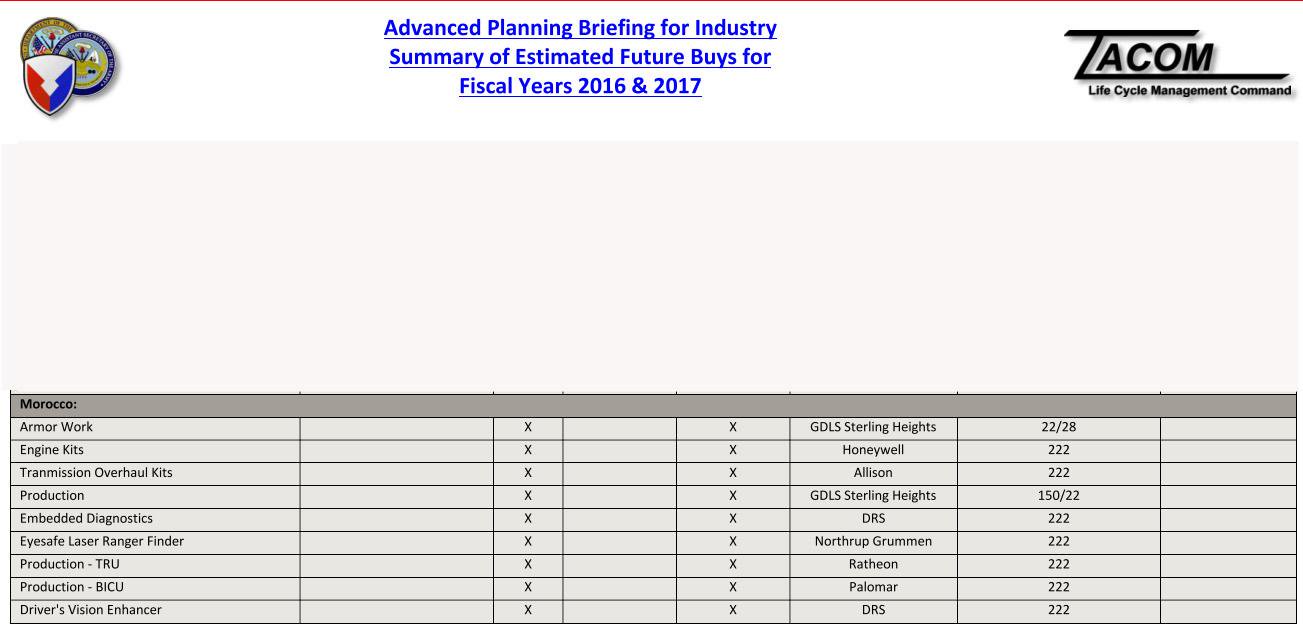 Advanced Planning Briefing for Industry
Summary of Estimated Future Buys for
Fiscal Years 2016 & 2017

TACOM
Life Cycle Management Command

| Morocco: | | | | | | | |
|---|---|---|---|---|---|---|---|
| Armor Work | | X | | X | GDLS Sterling Heights | 22/28 | |
| Engine Kits | | X | | X | Honeywell | 222 | |
| Tranmission Overhaul Kits | | X | | X | Allison | 222 | |
| Production | | X | | X | GDLS Sterling Heights | 150/22 | |
| Embedded Diagnostics | | X | | X | DRS | 222 | |
| Eyesafe Laser Ranger Finder | | X | | X | Northrup Grummen | 222 | |
| Production - TRU | | X | | X | Ratheon | 222 | |
| Production - BICU | | X | | X | Palomar | 222 | |
| Driver's Vision Enhancer | | X | | X | DRS | 222 | |